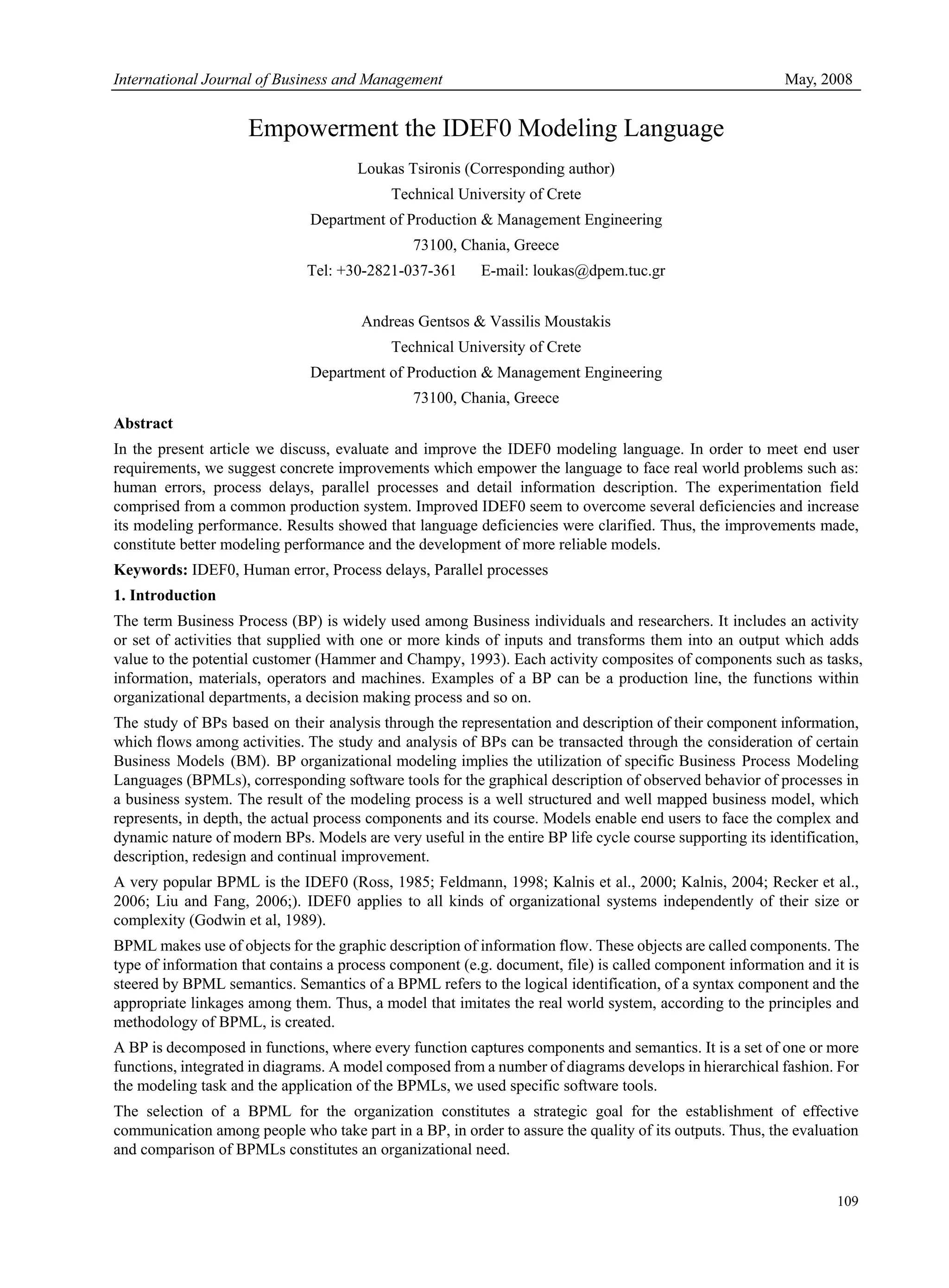 International Journal of Business and Management May, 2008

Empowerment the IDEF0 Modeling Language

Loukas Tsironis (Corresponding author)
Technical University of Crete
Department of Production & Management Engineering
73100, Chania, Greece
Tel: +30-2821-037-361 E-mail: loukas@dpem.tuc.gr

Andreas Gentsos & Vassilis Moustakis
Technical University of Crete
Department of Production & Management Engineering
73100, Chania, Greece

Abstract

In the present article we discuss, evaluate and improve the IDEF0 modeling language. In order to meet end user requirements, we suggest concrete improvements which empower the language to face real world problems such as: human errors, process delays, parallel processes and detail information description. The experimentation field comprised from a common production system. Improved IDEF0 seem to overcome several deficiencies and increase its modeling performance. Results showed that language deficiencies were clarified. Thus, the improvements made, constitute better modeling performance and the development of more reliable models.

Keywords: IDEF0, Human error, Process delays, Parallel processes

1. Introduction

The term Business Process (BP) is widely used among Business individuals and researchers. It includes an activity or set of activities that supplied with one or more kinds of inputs and transforms them into an output which adds value to the potential customer (Hammer and Champy, 1993). Each activity composites of components such as tasks, information, materials, operators and machines. Examples of a BP can be a production line, the functions within organizational departments, a decision making process and so on.

The study of BPs based on their analysis through the representation and description of their component information, which flows among activities. The study and analysis of BPs can be transacted through the consideration of certain Business Models (BM). BP organizational modeling implies the utilization of specific Business Process Modeling Languages (BPMLs), corresponding software tools for the graphical description of observed behavior of processes in a business system. The result of the modeling process is a well structured and well mapped business model, which represents, in depth, the actual process components and its course. Models enable end users to face the complex and dynamic nature of modern BPs. Models are very useful in the entire BP life cycle course supporting its identification, description, redesign and continual improvement.

A very popular BPML is the IDEF0 (Ross, 1985; Feldmann, 1998; Kalnis et al., 2000; Kalnis, 2004; Recker et al., 2006; Liu and Fang, 2006;). IDEF0 applies to all kinds of organizational systems independently of their size or complexity (Godwin et al, 1989).

BPML makes use of objects for the graphic description of information flow. These objects are called components. The type of information that contains a process component (e.g. document, file) is called component information and it is steered by BPML semantics. Semantics of a BPML refers to the logical identification, of a syntax component and the appropriate linkages among them. Thus, a model that imitates the real world system, according to the principles and methodology of BPML, is created.

A BP is decomposed in functions, where every function captures components and semantics. It is a set of one or more functions, integrated in diagrams. A model composed from a number of diagrams develops in hierarchical fashion. For the modeling task and the application of the BPMLs, we used specific software tools.

The selection of a BPML for the organization constitutes a strategic goal for the establishment of effective communication among people who take part in a BP, in order to assure the quality of its outputs. Thus, the evaluation and comparison of BPMLs constitutes an organizational need.

109